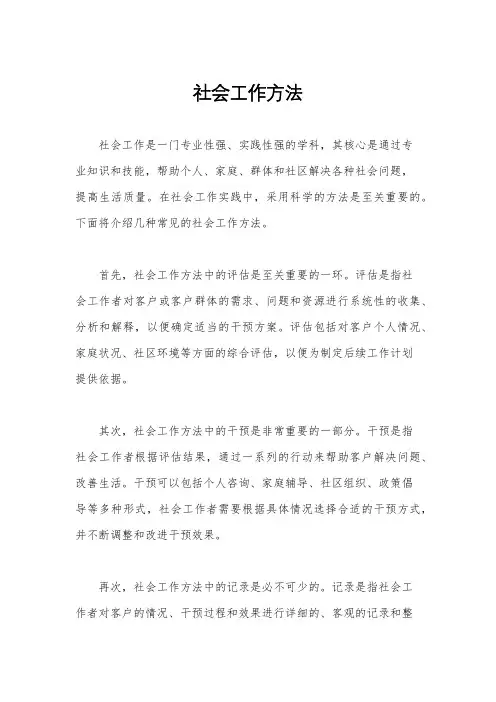 社会工作方法

社会工作是一门专业性强、实践性强的学科，其核心是通过专业知识和技能，帮助个人、家庭、群体和社区解决各种社会问题，提高生活质量。在社会工作实践中，采用科学的方法是至关重要的。下面将介绍几种常见的社会工作方法。

首先，社会工作方法中的评估是至关重要的一环。评估是指社会工作者对客户或客户群体的需求、问题和资源进行系统性的收集、分析和解释，以便确定适当的干预方案。评估包括对客户个人情况、家庭状况、社区环境等方面的综合评估，以便为制定后续工作计划提供依据。

其次，社会工作方法中的干预是非常重要的一部分。干预是指社会工作者根据评估结果，通过一系列的行动来帮助客户解决问题、改善生活。干预可以包括个人咨询、家庭辅导、社区组织、政策倡导等多种形式，社会工作者需要根据具体情况选择合适的干预方式，并不断调整和改进干预效果。

再次，社会工作方法中的记录是必不可少的。记录是指社会工作者对客户的情况、干预过程和效果进行详细的、客观的记录和整